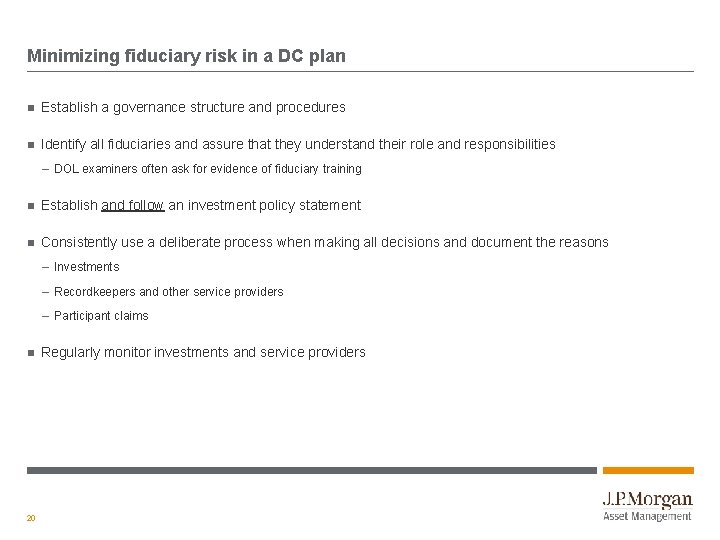 Minimizing fiduciary risk in a DC plan

■ Establish a governance structure and procedures

■ Identify all fiduciaries and assure that they understand their role and responsibilities

– DOL examiners often ask for evidence of fiduciary training

■ Establish and follow an investment policy statement

■ Consistently use a deliberate process when making all decisions and document the reasons

– Investments

– Recordkeepers and other service providers

– Participant claims

■ Regularly monitor investments and service providers

20

J.P.Morgan
Asset Management